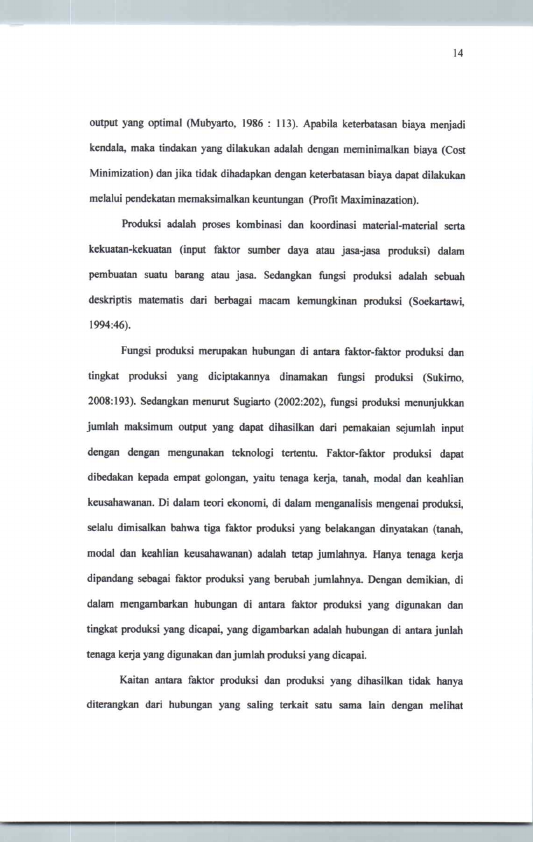 14

output yang optimal (Mubyarto, 1986 : 113). Apabila keterbatasan biaya menjadi kendala, maka tindakan yang dilakukan adalah dengan meminimalkan biaya (Cost Minimization) dan jika tidak dihadapkan dengan keterbatasan biaya dapat dilakukan melalui pendekatan memaksimalkan keuntungan (Profit Maximinazation).

Produksi adalah proses kombinasi dan koordinasi material-material serta kekuatan-kekuatan (input faktor sumber daya atau jasa-jasa produksi) dalam pembuatan suatu barang atau jasa. Sedangkan fungsi produksi adalah sebuah deskriptis matematis dari berbagai macam kemungkinan produksi (Soekartawi, 1994:46).

Fungsi produksi merupakan hubungan di antara faktor-faktor produksi dan tingkat produksi yang diciptakannya dinamakan fungsi produksi (Sukirno, 2008:193). Sedangkan menurut Sugiarto (2002:202), fungsi produksi menunjukkan jumlah maksimum output yang dapat dihasilkan dari pemakaian sejumlah input dengan dengan mengunakan teknologi tertentu. Faktor-faktor produksi dapat dibedakan kepada empat golongan, yaitu tenaga kerja, tanah, modal dan keahlian keusahawanan. Di dalam teori ekonomi, di dalam menganalisis mengenai produksi, selalu dimisalkan bahwa tiga faktor produksi yang belakangan dinyatakan (tanah, modal dan keahlian keusahawanan) adalah tetap jumlahnya. Hanya tenaga kerja dipandang sebagai faktor produksi yang berubah jumlahnya. Dengan demikian, di dalam mengambarkan hubungan di antara faktor produksi yang digunakan dan tingkat produksi yang dicapai, yang digambarkan adalah hubungan di antara junlah tenaga kerja yang digunakan dan jumlah produksi yang dicapai.

Kaitan antara faktor produksi dan produksi yang dihasilkan tidak hanya diterangkan dari hubungan yang saling terkait satu sama lain dengan melihat